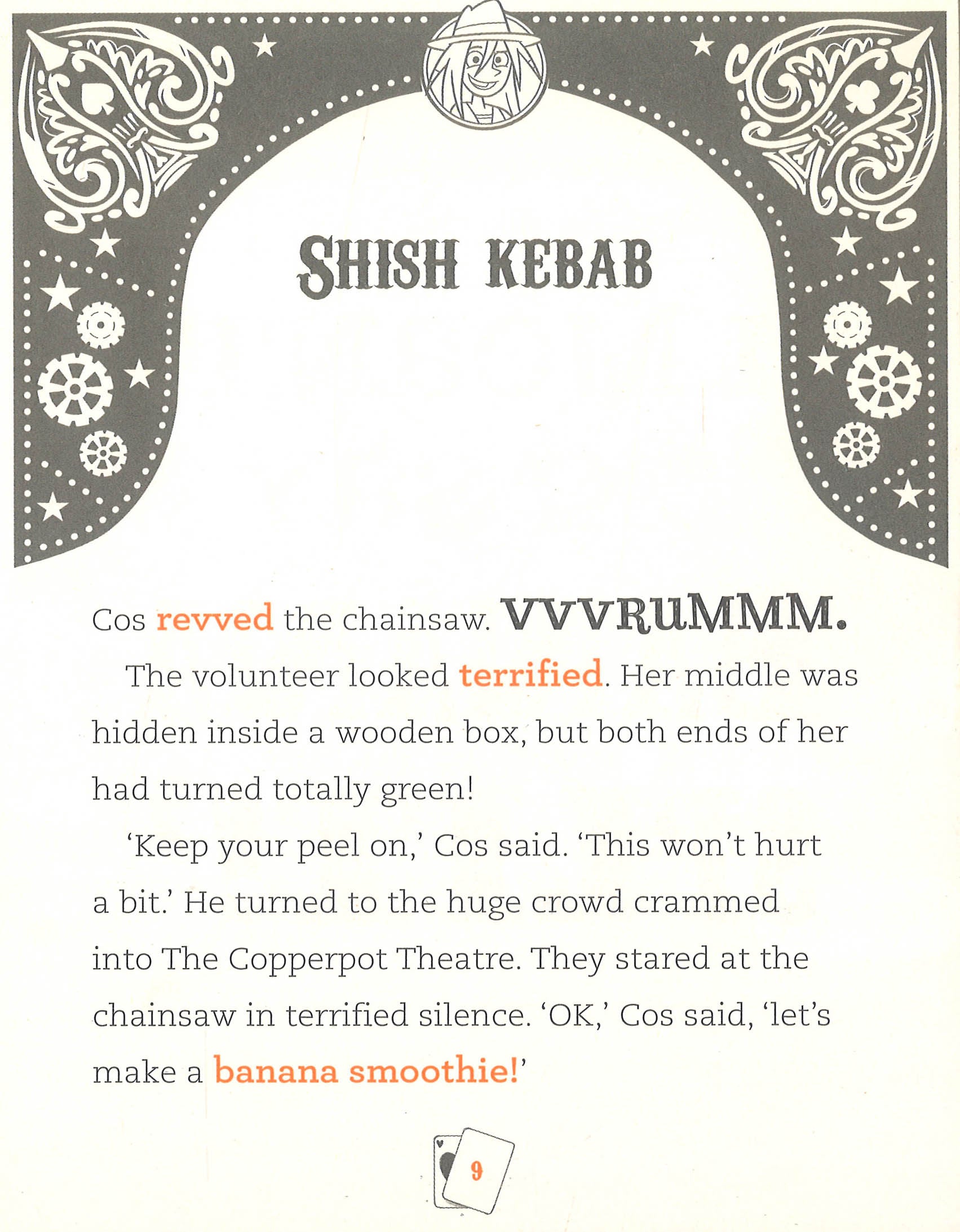 SHISH KEBAB

Cos revved the chainsaw. VVVRUMMM.

The volunteer looked terrified. Her middle was hidden inside a wooden box, but both ends of her had turned totally green!

'Keep your peel on,' Cos said. 'This won't hurt a bit.' He turned to the huge crowd crammed into The Copperpot Theatre. They stared at the chainsaw in terrified silence. 'OK,' Cos said, 'let's make a banana smoothie!'

9